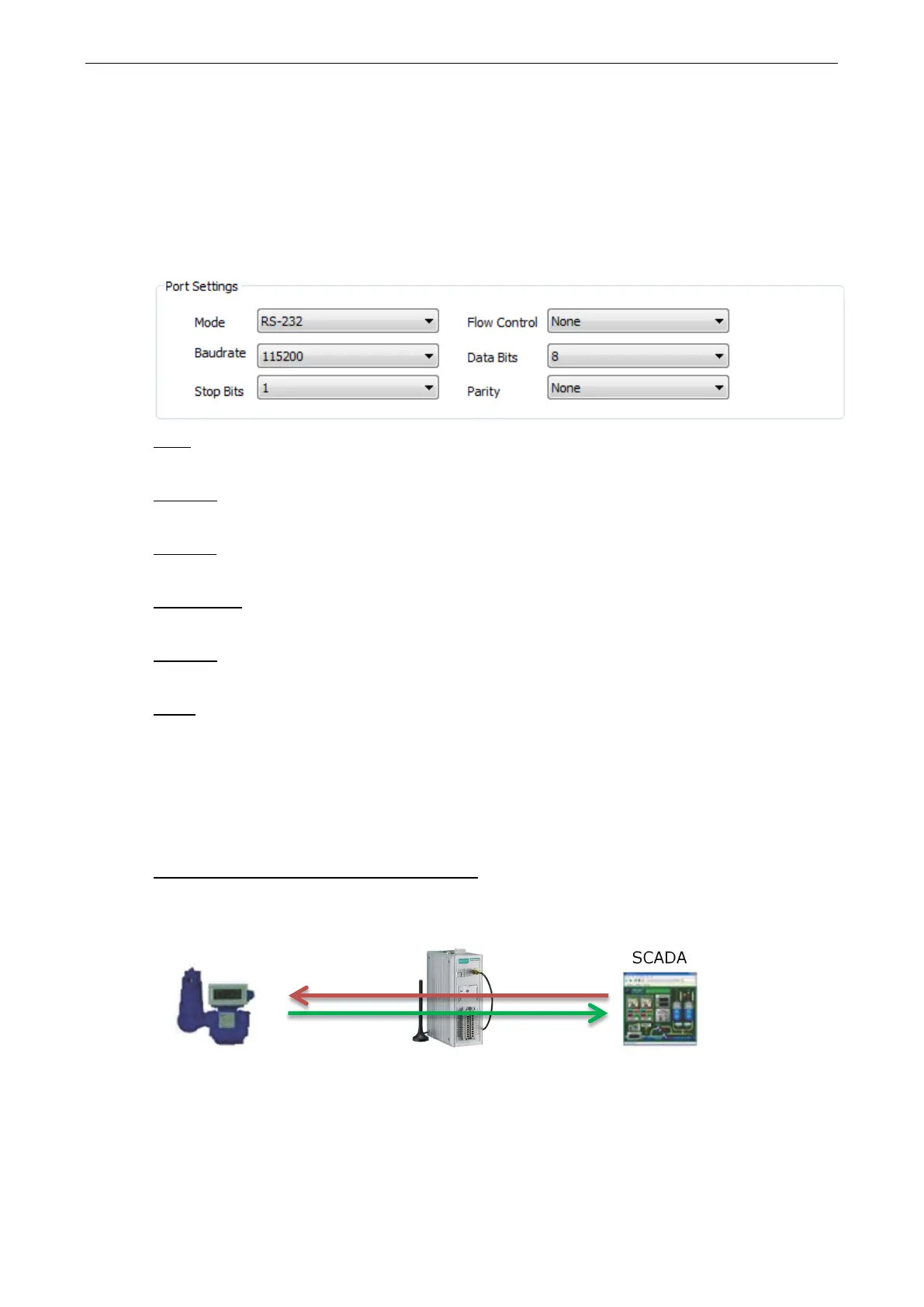 Port Settings

Mode RS-232

Baudrate 115200

Stop Bits 1

Flow Control None

Data Bits 8

Parity None

SCADA